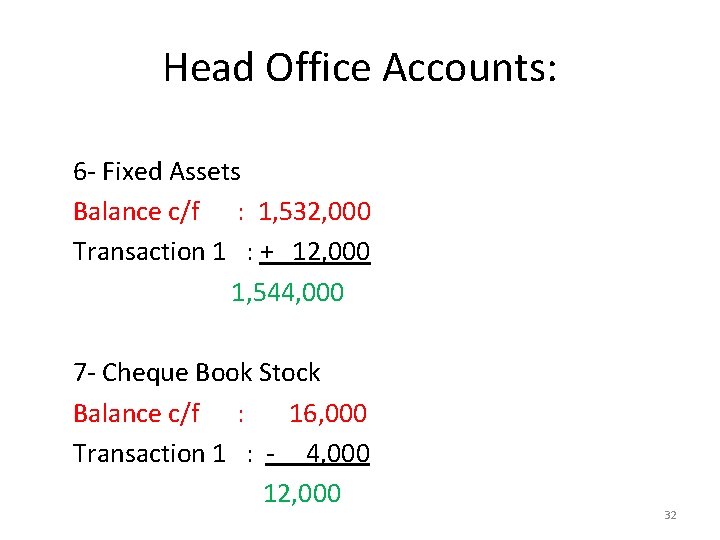 Head Office Accounts:

6- Fixed Assets

Balance c/f : 1,532,000

Transaction 1 : + 12,000

1,544,000

7- Cheque Book Stock

Balance c/f : 16,000

Transaction 1 : - 4,000

12,000

32